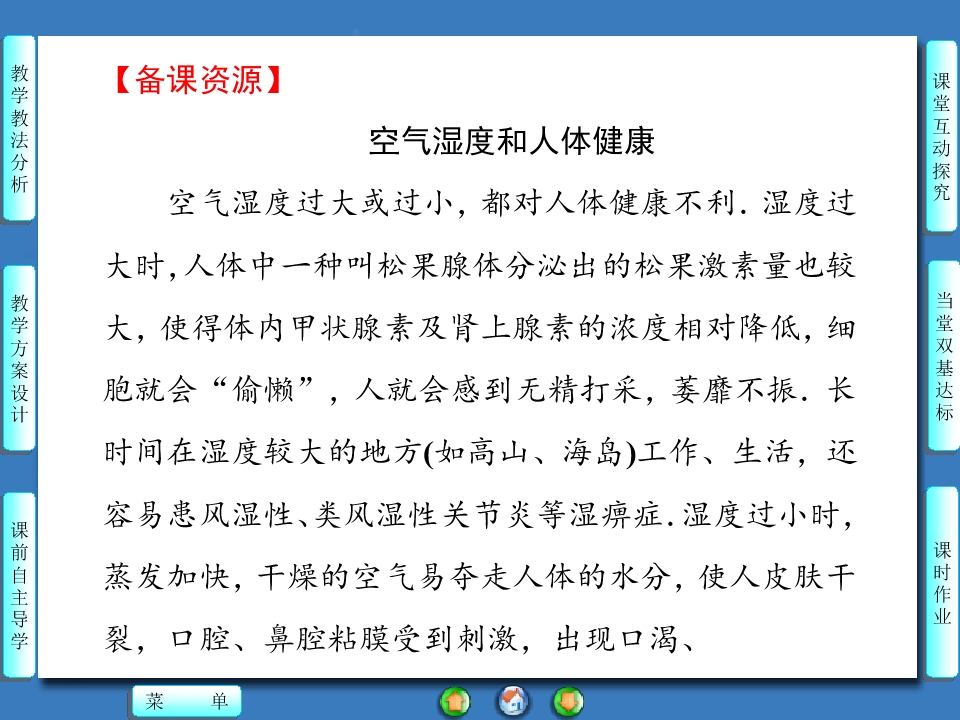 教学教法分析

教学方案设计

课前自主导学

【备课资源】

空气湿度和人体健康

空气湿度过大或过小，都对人体健康不利．湿度过大时，人体中一种叫松果腺体分泌出的松果激素量也较大，使得体内甲状腺素及肾上腺素的浓度相对降低，细胞就会“偷懒”，人就会感到无精打采，萎靡不振．长时间在湿度较大的地方(如高山、海岛)工作、生活，还容易患风湿性、类风湿性关节炎等湿痹症．湿度过小时，蒸发加快，干燥的空气易夺走人体的水分，使人皮肤干裂，口腔、鼻腔粘膜受到刺激，出现口渴、

课堂互动探究

当堂双基达标

课时作业

菜 单